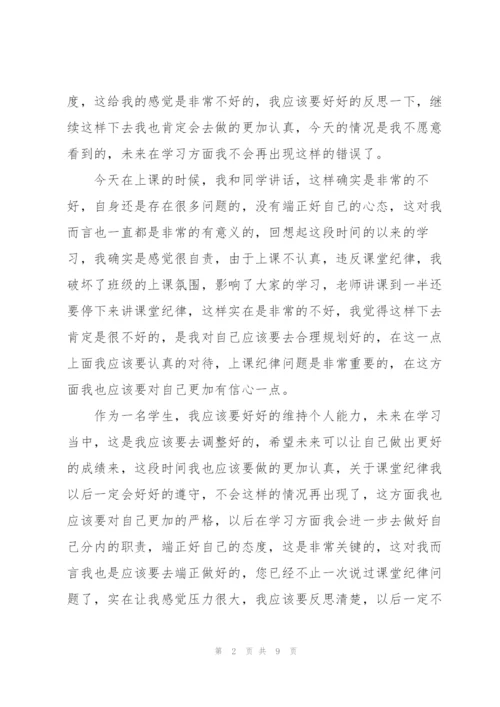 度，这给我的感觉是非常不好的，我应该要好好的反思一下，继续这样下去我也肯定会去做的更加认真，今天的情况是我不愿意看到的，未来在学习方面我不会再出现这样的错误了。

今天在上课的时候，我和同学讲话，这样确实是非常的不好，自身还是存在很多问题的，没有端正好自己的心态，这对我而言也一直都是非常的有意义的，回想起这段时间的以来的学习，我确实是感觉很自责，由于上课不认真，违反课堂纪律，我破坏了班级的上课氛围，影响了大家的学习，老师讲课到一半还要停下来讲课堂纪律，这样实在是非常的不好，我觉得这样下去肯定是很不好的，是我对自己应该要去合理规划好的，在这一点上面我应该要认真的对待，上课纪律问题是非常重要的，在这方面我也应该要对自己更加有信心一点。

作为一名学生，我应该要好好的维持个人能力，未来在学习当中，这是我应该要去调整好的，希望未来可以让自己做出更好的成绩来，这段时间我也应该要做的更加认真，关于课堂纪律我以后一定会好好的遵守，不会这样的情况再出现了，这方面我也应该要对自己更加的严格，以后在学习方面我会进一步去做好自己分内的职责，端正好自己的态度，这是非常关键的，这对我而言我也是应该要去端正做好的，您已经不止一次说过课堂纪律问题了，实在让我感觉压力很大，我应该要反思清楚，以后一定不

第 2 页 共 9 页